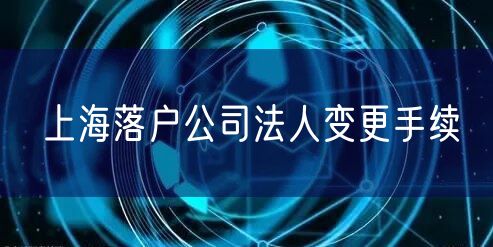 上海落户公司法人变更手续